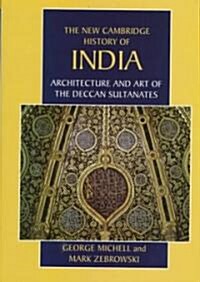 THE NEW CAMBRIDGE HISTORY OF
INDIA
ARCHITECTURE AND ART OF THE DECCAN SULTANATES

GEORGE MICHELL and MARK ZEBROWSKI